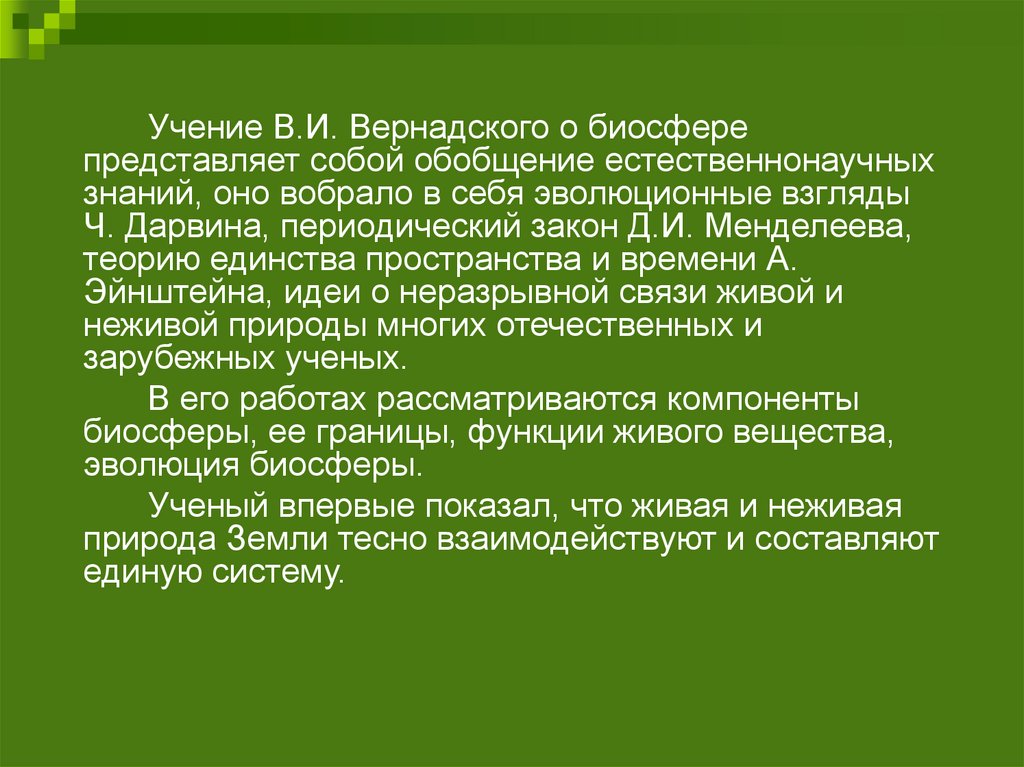 Учение В.И. Вернадского о биосфере представляет собой обобщение естественнонаучных знаний, оно вобрало в себя эволюционные взгляды Ч. Дарвина, периодический закон Д.И. Менделеева, теорию единства пространства и времени А. Эйнштейна, идеи о неразрывной связи живой и неживой природы многих отечественных и зарубежных ученых.

В его работах рассматриваются компоненты биосферы, ее границы, функции живого вещества, эволюция биосферы.

Ученый впервые показал, что живая и неживая природа Земли тесно взаимодействуют и составляют единую систему.